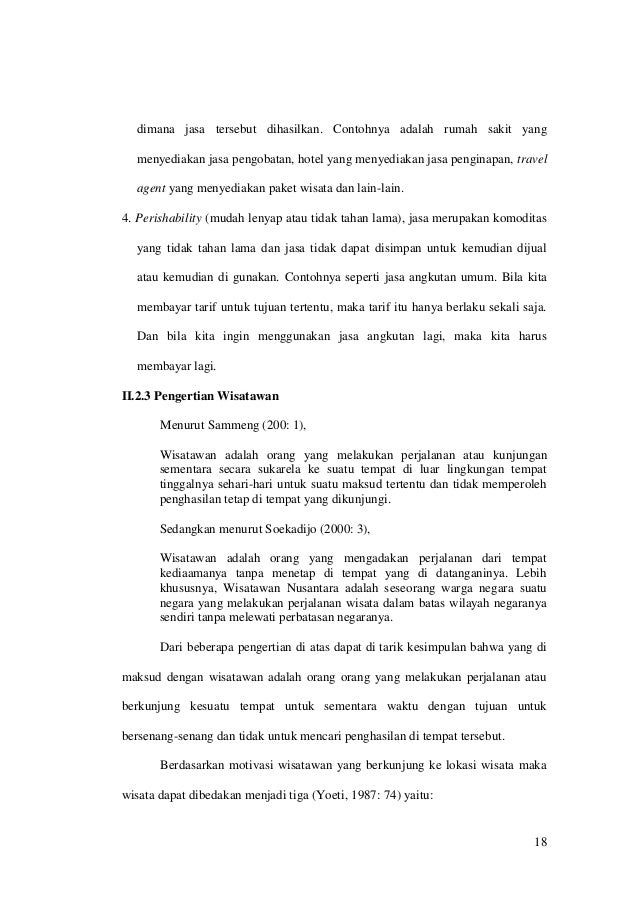 dimana jasa tersebut dihasilkan. Contohnya adalah rumah sakit yang menyediakan jasa pengobatan, hotel yang menyediakan jasa penginapan, travel agent yang menyediakan paket wisata dan lain-lain.

4. Perishability (mudah lenyap atau tidak tahan lama), jasa merupakan komoditas yang tidak tahan lama dan jasa tidak dapat disimpan untuk kemudian dijual atau kemudian di gunakan. Contohnya seperti jasa angkutan umum. Bila kita membayar tarif untuk tujuan tertentu, maka tarif itu hanya berlaku sekali saja. Dan bila kita ingin menggunakan jasa angkutan lagi, maka kita harus membayar lagi.

II.2.3 Pengertian Wisatawan

Menurut Sammeng (200: 1),

Wisatawan adalah orang yang melakukan perjalanan atau kunjungan sementara secara sukarela ke suatu tempat di luar lingkungan tempat tinggalnya sehari-hari untuk suatu maksud tertentu dan tidak memperoleh penghasilan tetap di tempat yang dikunjungi.

Sedangkan menurut Soekadijo (2000: 3),

Wisatawan adalah orang yang mengadakan perjalanan dari tempat kediaamanya tanpa menetap di tempat yang di datanganinya. Lebih khususnya, Wisatawan Nusantara adalah seseorang warga negara suatu negara yang melakukan perjalanan wisata dalam batas wilayah negaranya sendiri tanpa melewati perbatasan negaranya.

Dari beberapa pengertian di atas dapat di tarik kesimpulan bahwa yang di maksud dengan wisatawan adalah orang orang yang melakukan perjalanan atau berkunjung kesuatu tempat untuk sementara waktu dengan tujuan untuk bersenang-senang dan tidak untuk mencari penghasilan di tempat tersebut.

Berdasarkan motivasi wisatawan yang berkunjung ke lokasi wisata maka wisata dapat dibedakan menjadi tiga (Yoeti, 1987: 74) yaitu:

18